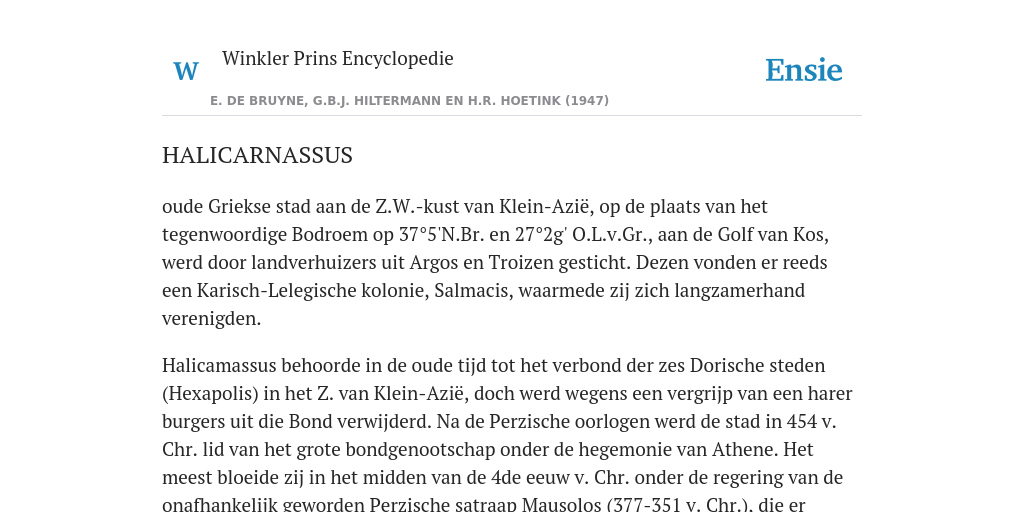 W

Winkler Prins Encyclopedie

Ensie

E. DE BRUYNE, G.B.J. HILTERMANN EN H.R. HOETINK (1947)

HALICARNASSUS

oude Griekse stad aan de Z.W.-kust van Klein-Azië, op de plaats van het tegenwoordige Bodroem op 37°5'N.Br. en 27°2g' O.L.v.Gr., aan de Golf van Kos, werd door landverhuizers uit Argos en Troizen gesticht. Dezen vonden er reeds een Karisch-Lelegische kolonie, Salmacis, waarmede zij zich langzamerhand verenigden.

Halicamassus behoorde in de oude tijd tot het verbond der zes Dorische steden (Hexapolis) in het Z. van Klein-Azië, doch werd wegens een vergrijp van een harer burgers uit die Bond verwijderd. Na de Perzische oorlogen werd de stad in 454 v. Chr. lid van het grote bondgenootschap onder de hegemonie van Athene. Het meest bloeide zij in het midden van de 4de eeuw v. Chr. onder de regering van de onafhankelijk geworden Perzische satraap Mausolos (377-351 v. Chr.), die er